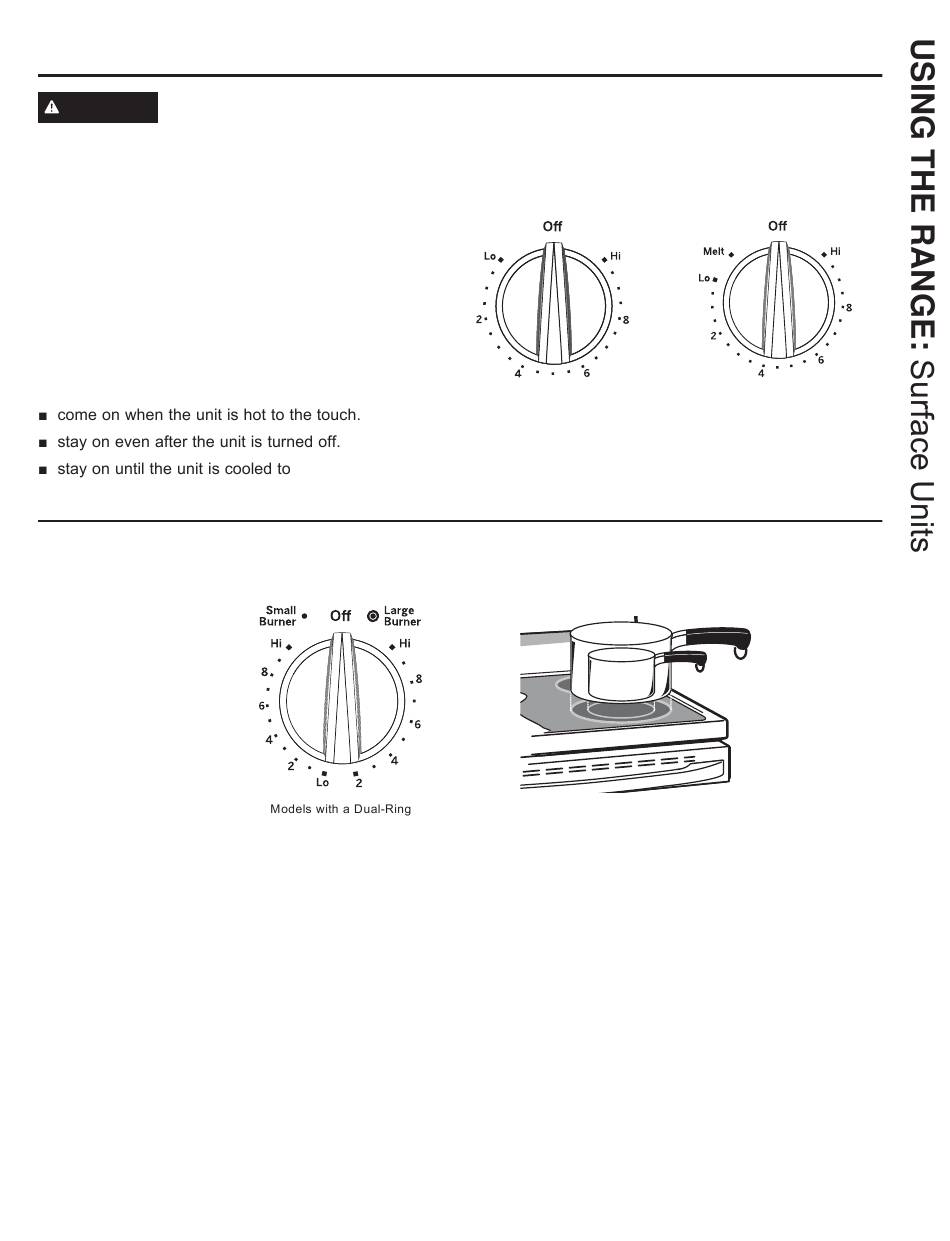 USING THE RANGE: Surface Units

Off
Lo
Hi
2
8
4
6

Off
Melt
Hi
Lo
8
2
6
4

■ come on when the unit is hot to the touch.
■ stay on even after the unit is turned off.
■ stay on until the unit is cooled to

Small Burner
Off
Large Burner
Hi
Hi
8
8
6
6
4
4
2
Lo
2

Models with a Dual-Ring